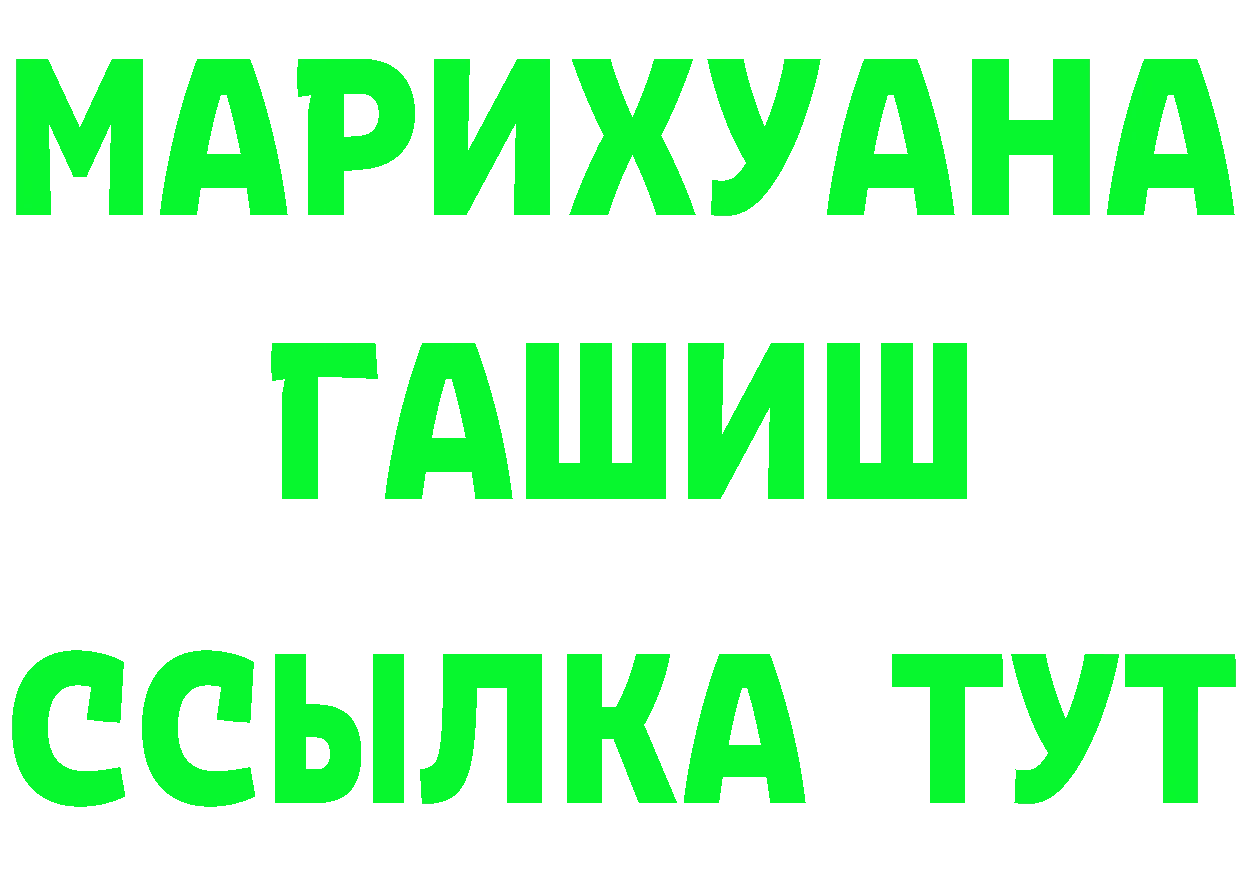 МАРИХУАНА
ГАШИШ
ССЫЛКА ТУТ